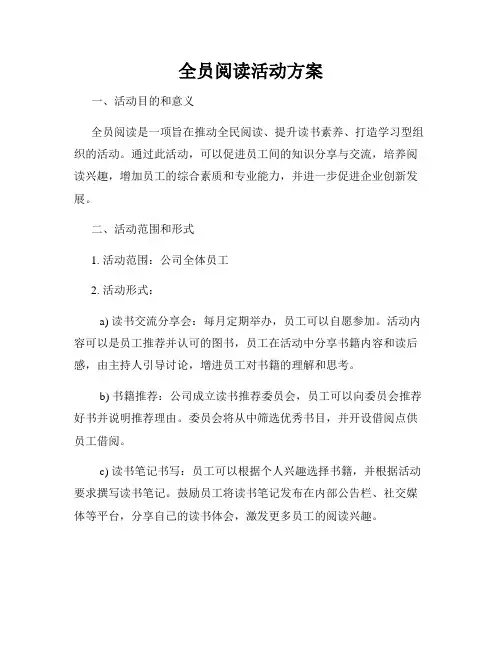 全员阅读活动方案

一、活动目的和意义

全员阅读是一项旨在推动全民阅读、提升读书素养、打造学习型组织的活动。通过此活动，可以促进员工间的知识分享与交流，培养阅读兴趣，增加员工的综合素质和专业能力，并进一步促进企业创新发展。

二、活动范围和形式

1. 活动范围：公司全体员工

2. 活动形式：

a) 读书交流分享会：每月定期举办，员工可以自愿参加。活动内容可以是员工推荐并认可的图书，员工在活动中分享书籍内容和读后感，由主持人引导讨论，增进员工对书籍的理解和思考。

b) 书籍推荐：公司成立读书推荐委员会，员工可以向委员会推荐好书并说明推荐理由。委员会将从中筛选优秀书目，并开设借阅点供员工借阅。

c) 读书笔记书写：员工可以根据个人兴趣选择书籍，并根据活动要求撰写读书笔记。鼓励员工将读书笔记发布在内部公告栏、社交媒体等平台，分享自己的读书体会，激发更多员工的阅读兴趣。